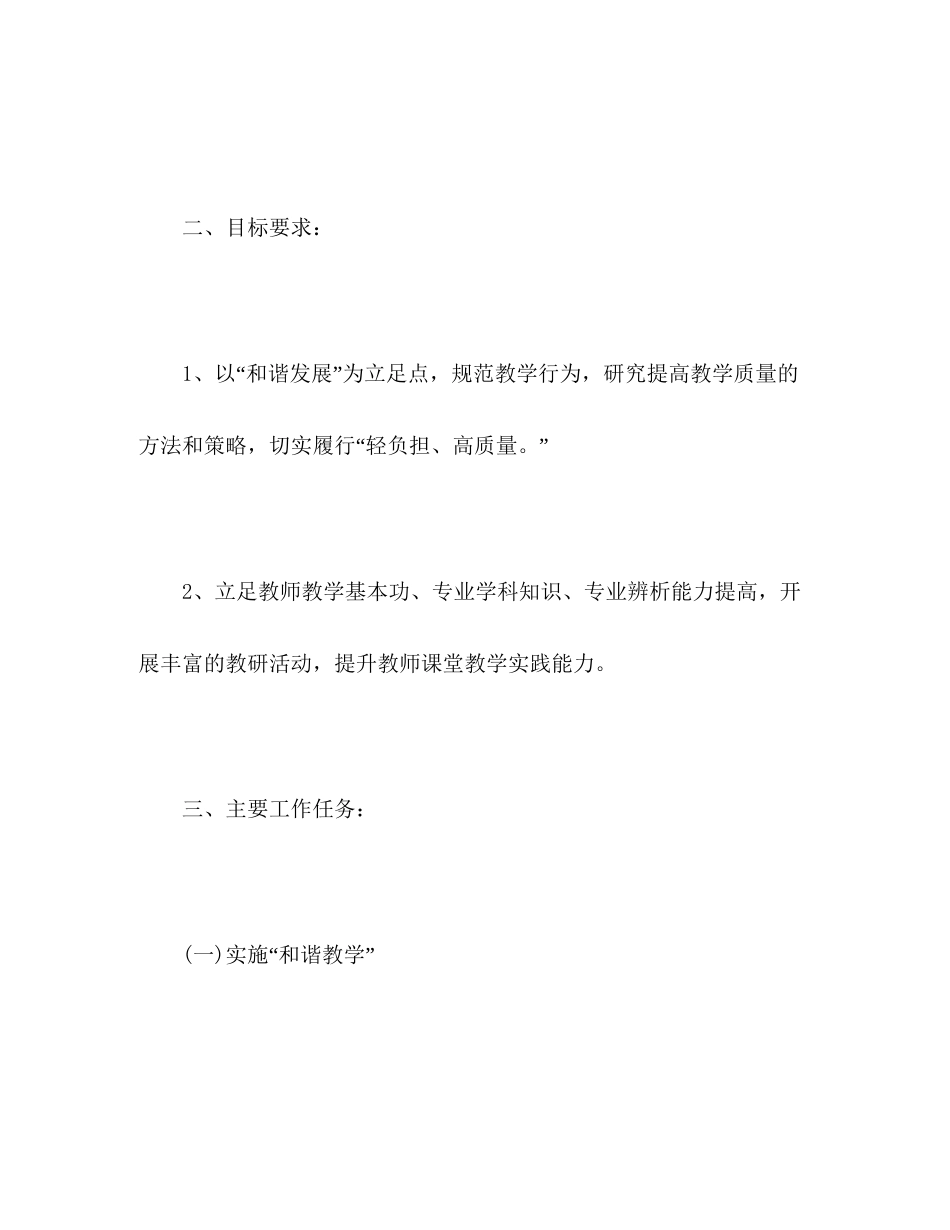 二、目标要求：

1、以“和谐发展”为立足点，规范教学行为，研究提高教学质量的方法和策略，切实履行“轻负担、高质量。”

2、立足教师教学基本功、专业学科知识、专业辨析能力提高，开展丰富的教研活动，提升教师课堂教学实践能力。

三、主要工作任务：

(一)实施“和谐教学”